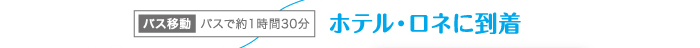 バス移動 バスで約1時間30分

ホテル・ロネに到着